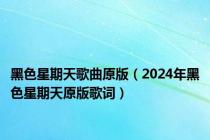 黑色星期天歌曲原版（2024年黑色星期天原版歌词）